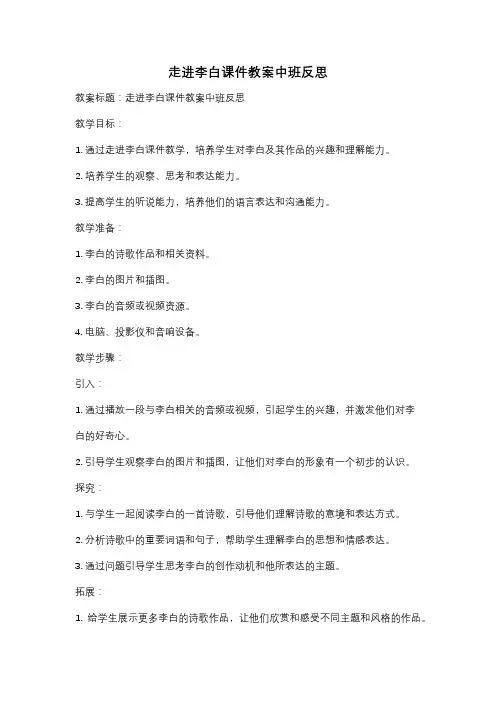 走进李白课件教案中班反思

教案标题：走进李白课件教案中班反思

教学目标：

1. 通过走进李白课件教学，培养学生对李白及其作品的兴趣和理解能力。

2. 培养学生的观察、思考和表达能力。

3. 提高学生的听说能力，培养他们的语言表达和沟通能力。

教学准备：

1. 李白的诗歌作品和相关资料。

2. 李白的图片和插图。

3. 李白的音频或视频资源。

4. 电脑、投影仪和音响设备。

教学步骤：

引入：

1. 通过播放一段与李白相关的音频或视频，引起学生的兴趣，并激发他们对李白的好奇心。

2. 引导学生观察李白的图片和插图，让他们对李白的形象有一个初步的认识。

探究：

1. 与学生一起阅读李白的一首诗歌，引导他们理解诗歌的意境和表达方式。

2. 分析诗歌中的重要词语和句子，帮助学生理解李白的思想和情感表达。

3. 通过问题引导学生思考李白的创作动机和他所表达的主题。

拓展：

1. 给学生展示更多李白的诗歌作品，让他们欣赏和感受不同主题和风格的作品。